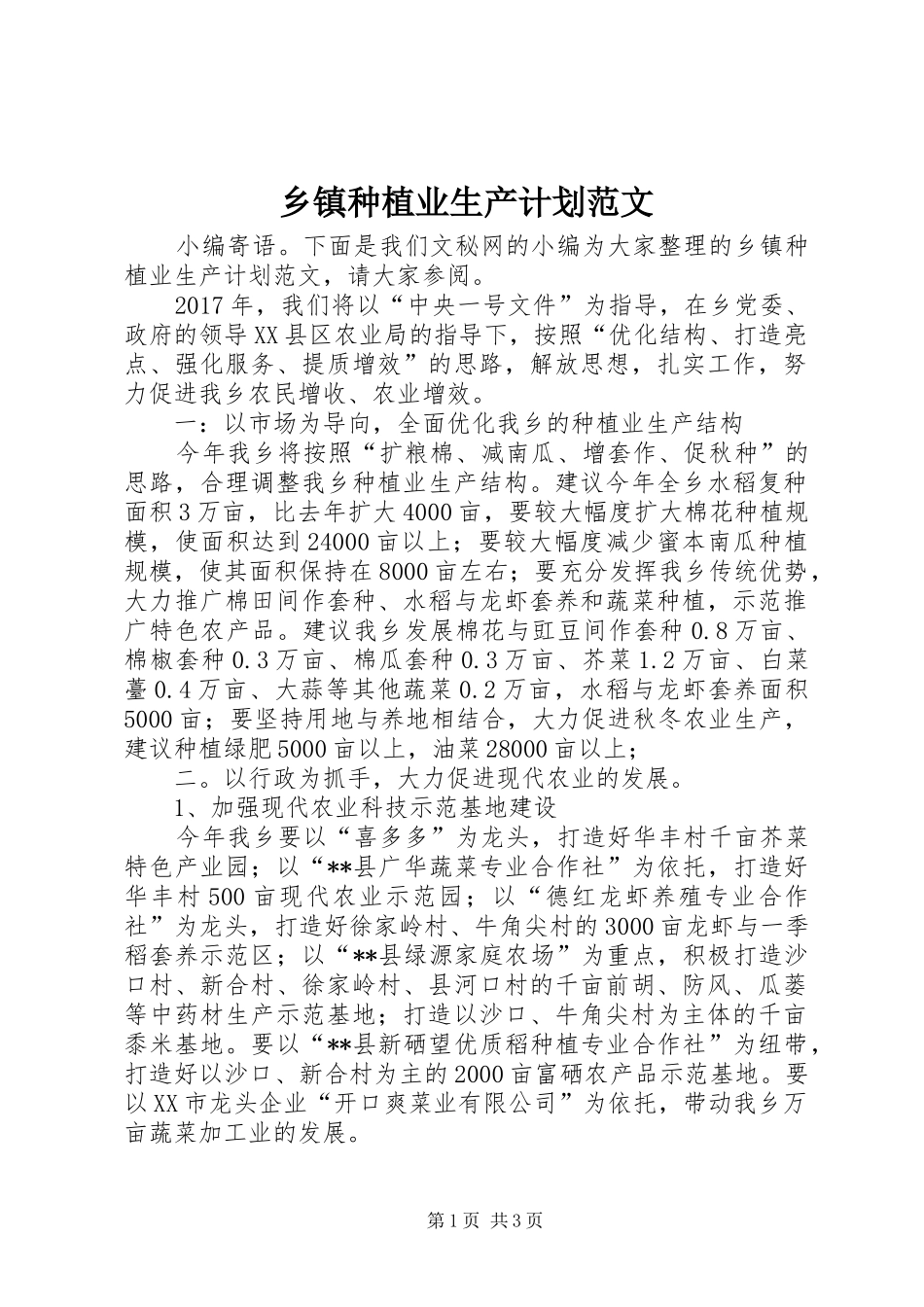 乡镇种植业生产计划范文

小编寄语。下面是我们文秘网的小编为大家整理的乡镇种植业生产计划范文，请大家参阅。

2017年，我们将以“中央一号文件”为指导，在乡党委、政府的领导XX县区农业局的指导下，按照“优化结构、打造亮点、强化服务、提质增效”的思路，解放思想，扎实工作，努力促进我乡农民增收、农业增效。

一：以市场为导向，全面优化我乡的种植业生产结构

今年我乡将按照“扩粮棉、减南瓜、增套作、促秋种”的思路，合理调整我乡种植业生产结构。建议今年全乡水稻复种面积3万亩，比去年扩大4000亩，要较大幅度扩大棉花种植规模，使面积达到24000亩以上；要较大幅度减少蜜本南瓜种植规模，使其面积保持在8000亩左右；要充分发挥我乡传统优势，大力推广棉田间作套种、水稻与龙虾套养和蔬菜种植，示范推广特色农产品。建议我乡发展棉花与豇豆间作套种0.8万亩、棉椒套种0.3万亩、棉瓜套种0.3万亩、芥菜1.2万亩、白菜薹0.4万亩、大蒜等其他蔬菜0.2万亩，水稻与龙虾套养面积5000亩；要坚持用地与养地相结合，大力促进秋冬农业生产，建议种植绿肥5000亩以上，油菜28000亩以上；

二。以行政为抓手，大力促进现代农业的发展。

1、加强现代农业科技示范基地建设

今年我乡要以“喜多多”为龙头，打造好华丰村千亩芥菜特色产业园；以“**县广华蔬菜专业合作社”为依托，打造好华丰村500亩现代农业示范园；以“德红龙虾养殖专业合作社”为龙头，打造好徐家岭村、牛角尖村的3000亩龙虾与一季稻套养示范区；以“**县绿源家庭农场”为重点，积极打造沙口村、新合村、徐家岭村、县河口村的千亩前胡、防风、瓜蒌等中药材生产示范基地；打造以沙口、牛角尖村为主体的千亩黍米基地。要以“**县新硒望优质稻种植专业合作社”为纽带，打造好以沙口、新合村为主的2000亩富硒农产品示范基地。要以XX市龙头企业“开口爽菜业有限公司”为依托，带动我乡万亩蔬菜加工业的发展。

第1页 共3页